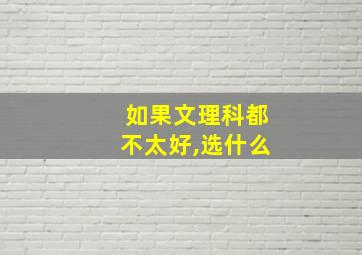 如果文理科都不太好,选什么